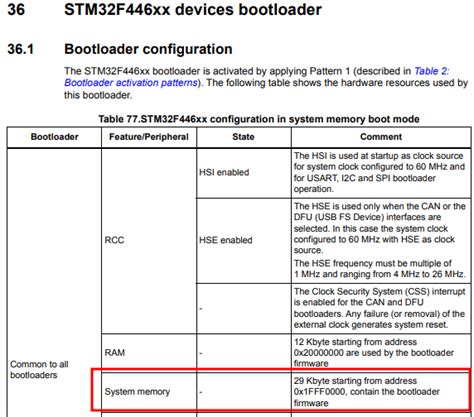 36 STM32F446xx devices bootloader

36.1 Bootloader configuration

The STM32F446xx bootloader is activated by applying Pattern 1 (described in Table 2: Bootloader activation patterns). The following table shows the hardware resources used by this bootloader.

Table 77.STM32F446xx configuration in system memory boot mode

| Bootloader | Feature/Peripheral | State | Comment |
|---|---|---|---|
| Common to all bootloaders | RCC | HSI enabled | The HSI is used at startup as clock source for system clock configured to 60 MHz and for USART, I2C and SPI bootloader operation. |
| | | HSE enabled | The HSE is used only when the CAN or the DFU (USB FS Device) interfaces are selected. In this case the system clock configured to 60 MHz with HSE as clock source. The HSE frequency must be multiple of 1 MHz and ranging from 4 MHz to 26 MHz. |
| | | - | The Clock Security System (CSS) interrupt is enabled for the CAN and DFU bootloaders. Any failure (or removal) of the external clock generates system reset. |
| | RAM | - | 12 Kbyte starting from address 0x20000000 are used by the bootloader firmware |
| | System memory | - | 29 Kbyte starting from address 0x1FFF0000, contain the bootloader firmware |